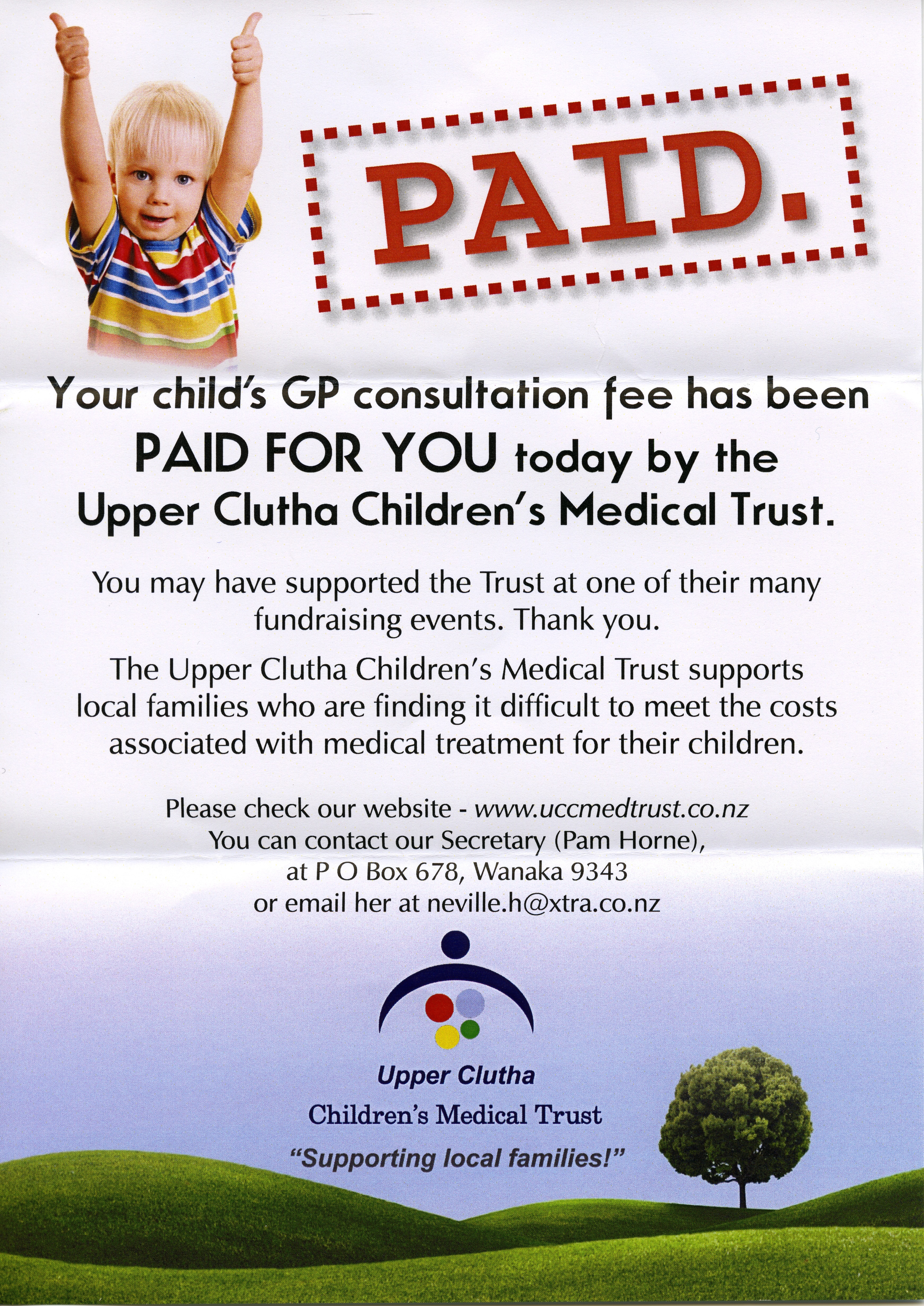 PAID.

Your child's GP consultation fee has been PAID FOR YOU today by the Upper Clutha Children's Medical Trust.

You may have supported the Trust at one of their many fundraising events. Thank you.

The Upper Clutha Children's Medical Trust supports local families who are finding it difficult to meet the costs associated with medical treatment for their children.

Please check our website - www.uccmedtrust.co.nz
You can contact our Secretary (Pam Horne),
at P O Box 678, Wanaka 9343
or email her at neville.h@xtra.co.nz

Upper Clutha
Children's Medical Trust
"Supporting local families!"